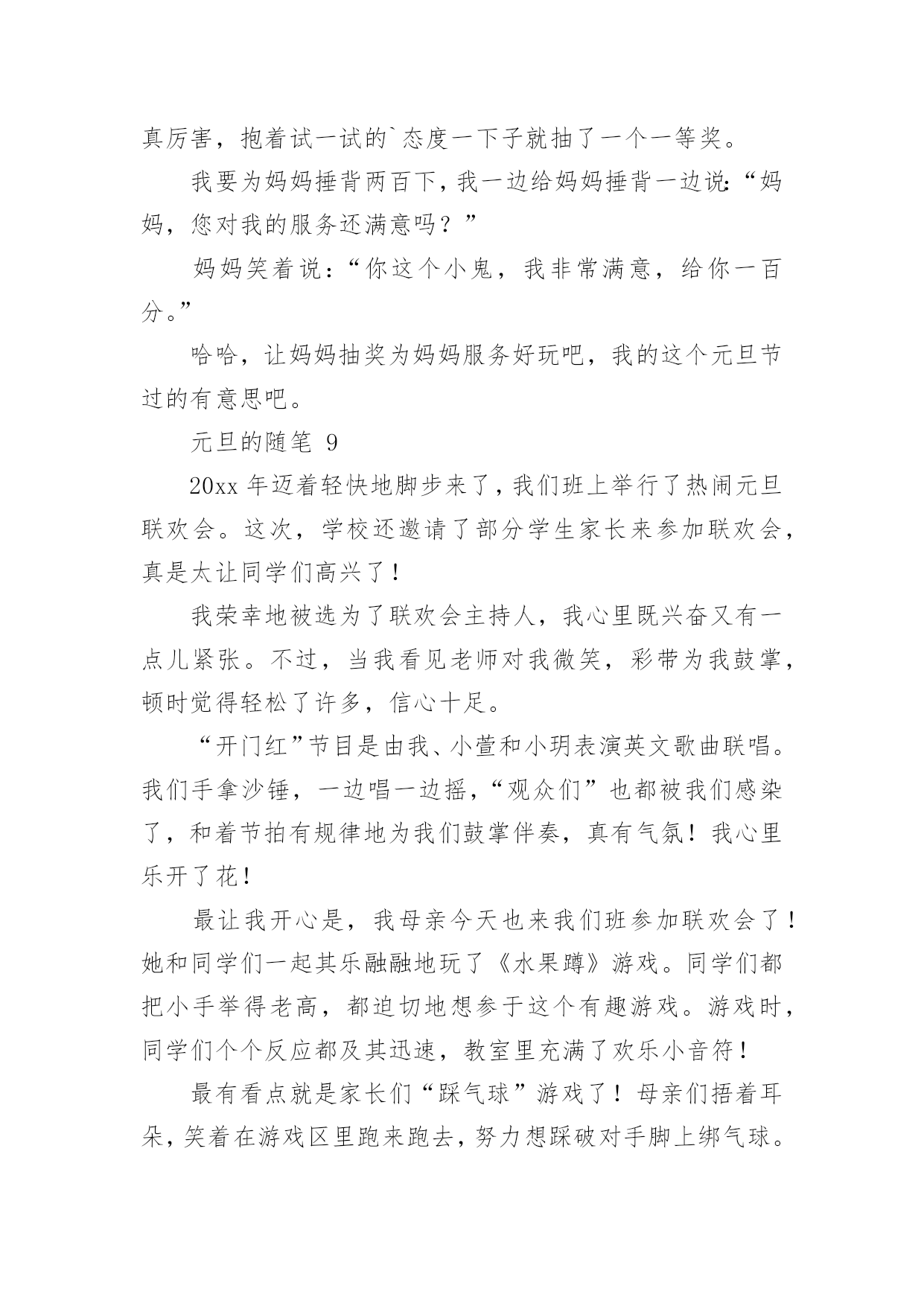 真厉害，抱着试一试的`态度一下子就抽了一个一等奖。

我要为妈妈捶背两百下，我一边给妈妈捶背一边说:“妈妈，您对我的服务还满意吗？”

妈妈笑着说：“你这个小鬼，我非常满意，给你一百分。”

哈哈，让妈妈抽奖为妈妈服务好玩吧，我的这个元旦节过的有意思吧。

元旦的随笔 9

20xx 年迈着轻快地脚步来了，我们班上举行了热闹元旦联欢会。这次，学校还邀请了部分学生家长来参加联欢会，真是太让同学们高兴了！

我荣幸地被选为了联欢会主持人，我心里既兴奋又有一点儿紧张。不过，当我看见老师对我微笑，彩带为我鼓掌，顿时觉得轻松了许多，信心十足。

“开门红”节目是由我、小萱和小玥表演英文歌曲联唱。我们手拿沙锤，一边唱一边摇，“观众们”也都被我们感染了，和着节拍有规律地为我们鼓掌伴奏，真有气氛！我心里乐开了花！

最让我开心是，我母亲今天也来我们班参加联欢会了！她和同学们一起其乐融融地玩了《水果蹲》游戏。同学们都把小手举得老高，都迫切地想参于这个有趣游戏。游戏时，同学们个个反应都及其迅速，教室里充满了欢乐小音符！

最有看点就是家长们“踩气球”游戏了！母亲们捂着耳朵，笑着在游戏区里跑来跑去，努力想踩破对手脚上绑气球。